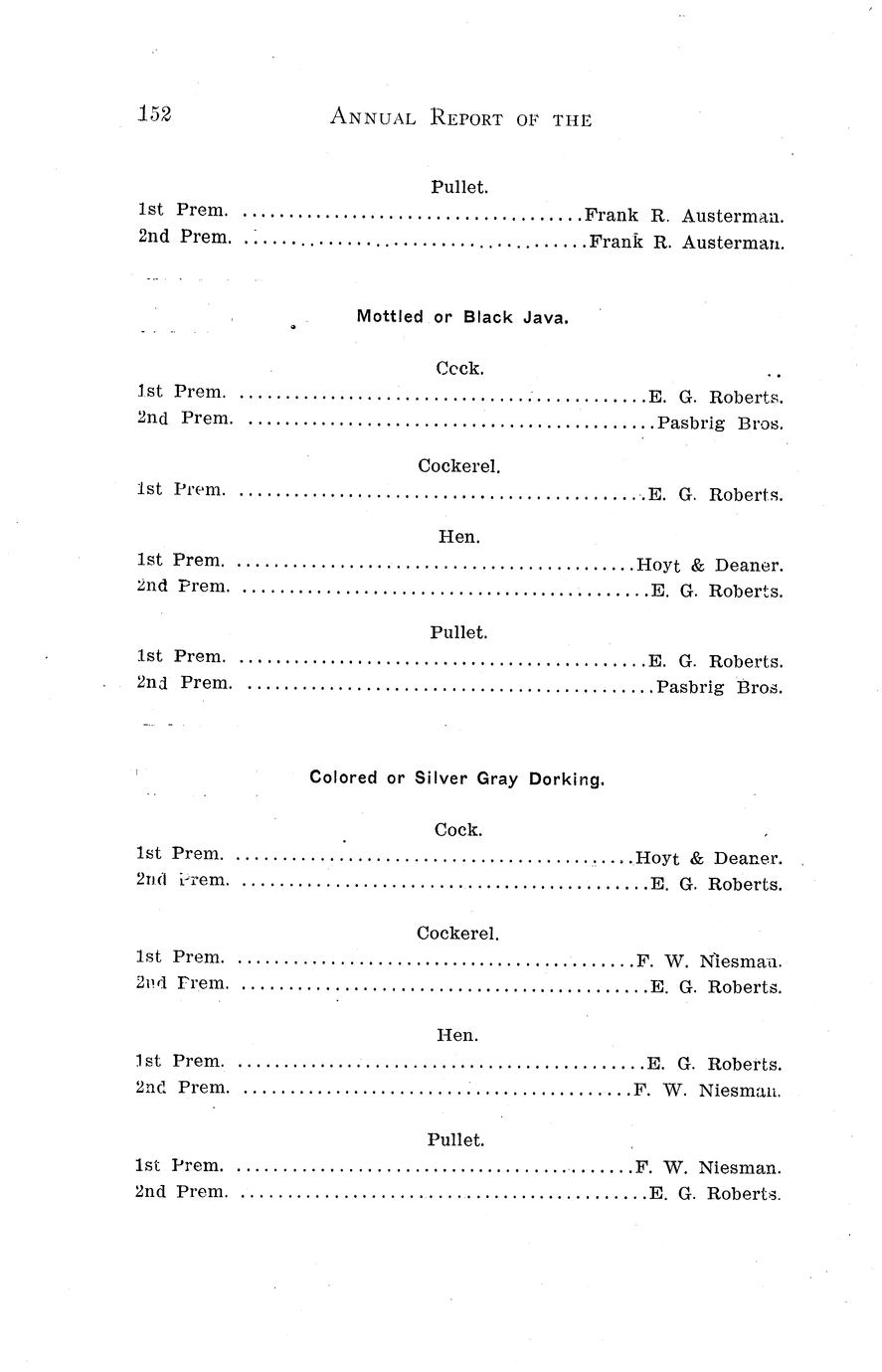 152 ANNUAL REPORT OF THE

Pullet.

1st Prem. Frank R. Austerman.
2nd Prem. Frank R. Austerman.

Mottled or Black Java.

Cock.

1st Prem. E. G. Roberts.
2nd Prem. Pasbrig Bros.

Cockerel.

1st Prem. E. G. Roberts.

Hen.

1st Prem. Hoyt & Deaner.
2nd Prem. E. G. Roberts.

Pullet.

1st Prem. E. G. Roberts.
2nd Prem. Pasbrig Bros.

Colored or Silver Gray Dorking.

Cock.

1st Prem. Hoyt & Deaner.
2nd Prem. E. G. Roberts.

Cockerel.

1st Prem. F. W. Niesman.
2nd Prem. E. G. Roberts.

Hen.

1st Prem. E. G. Roberts.
2nd Prem. F. W. Niesman.

Pullet.

1st Prem. F. W. Niesman.
2nd Prem. E. G. Roberts.